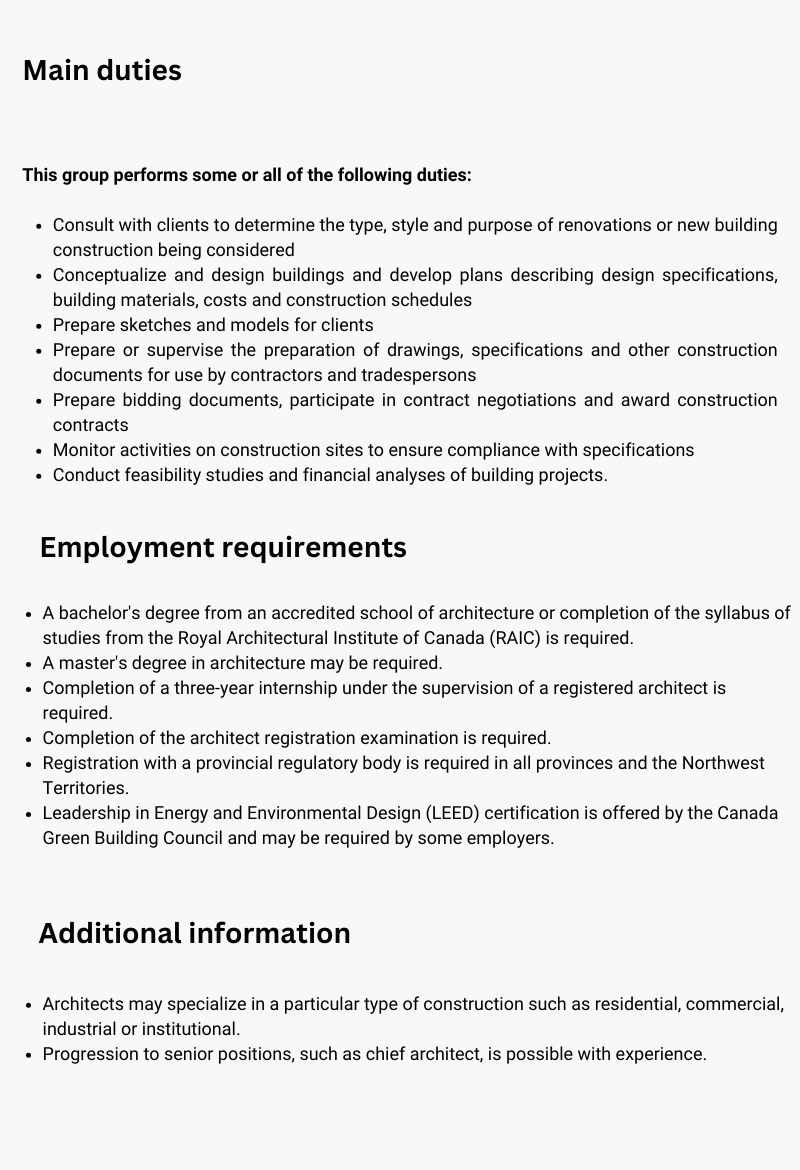 Main duties

This group performs some or all of the following duties:

- Consult with clients to determine the type, style and purpose of renovations or new building construction being considered
- Conceptualize and design buildings and develop plans describing design specifications, building materials, costs and construction schedules
- Prepare sketches and models for clients
- Prepare or supervise the preparation of drawings, specifications and other construction documents for use by contractors and tradespersons
- Prepare bidding documents, participate in contract negotiations and award construction contracts
- Monitor activities on construction sites to ensure compliance with specifications
- Conduct feasibility studies and financial analyses of building projects.

Employment requirements

- A bachelor's degree from an accredited school of architecture or completion of the syllabus of studies from the Royal Architectural Institute of Canada (RAIC) is required.
- A master's degree in architecture may be required.
- Completion of a three-year internship under the supervision of a registered architect is required.
- Completion of the architect registration examination is required.
- Registration with a provincial regulatory body is required in all provinces and the Northwest Territories.
- Leadership in Energy and Environmental Design (LEED) certification is offered by the Canada Green Building Council and may be required by some employers.

Additional information

- Architects may specialize in a particular type of construction such as residential, commercial, industrial or institutional.
- Progression to senior positions, such as chief architect, is possible with experience.